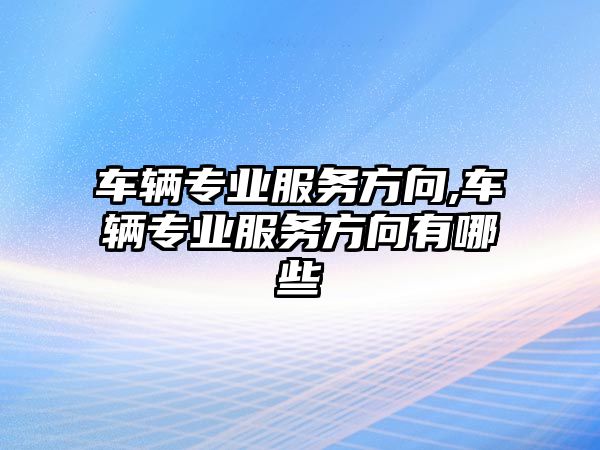 车辆专业服务方向,车辆专业服务方向有哪些